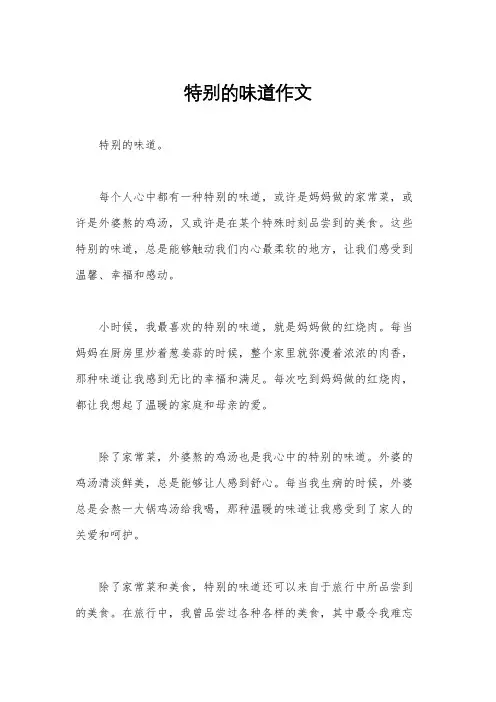 特别的味道作文

特别的味道。

每个人心中都有一种特别的味道，或许是妈妈做的家常菜，或许是外婆熬的鸡汤，又或许是在某个特殊时刻品尝到的美食。这些特别的味道，总是能够触动我们内心最柔软的地方，让我们感受到温馨、幸福和感动。

小时候，我最喜欢的特别的味道，就是妈妈做的红烧肉。每当妈妈在厨房里炒着葱姜蒜的时候，整个家里就弥漫着浓浓的肉香，那种味道让我感到无比的幸福和满足。每次吃到妈妈做的红烧肉，都让我想起了温暖的家庭和母亲的爱。

除了家常菜，外婆熬的鸡汤也是我心中的特别的味道。外婆的鸡汤清淡鲜美，总是能够让人感到舒心。每当我生病的时候，外婆总是会熬一大锅鸡汤给我喝，那种温暖的味道让我感受到了家人的关爱和呵护。

除了家常菜和美食，特别的味道还可以来自于旅行中所品尝到的美食。在旅行中，我曾品尝过各种各样的美食，其中最令我难忘